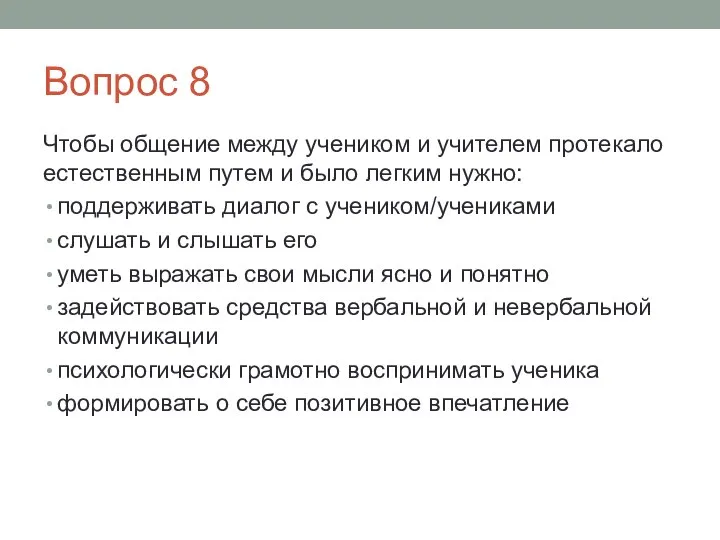 Вопрос 8

Чтобы общение между учеником и учителем протекало естественным путем и было легким нужно:

• поддерживать диалог с учеником/учениками
• слушать и слышать его
• уметь выражать свои мысли ясно и понятно
• задействовать средства вербальной и невербальной коммуникации
• психологически грамотно воспринимать ученика
• формировать о себе позитивное впечатление